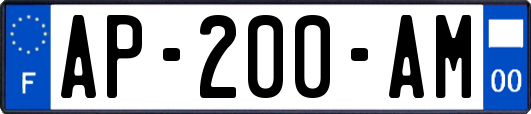 F
AP-200-AM
00